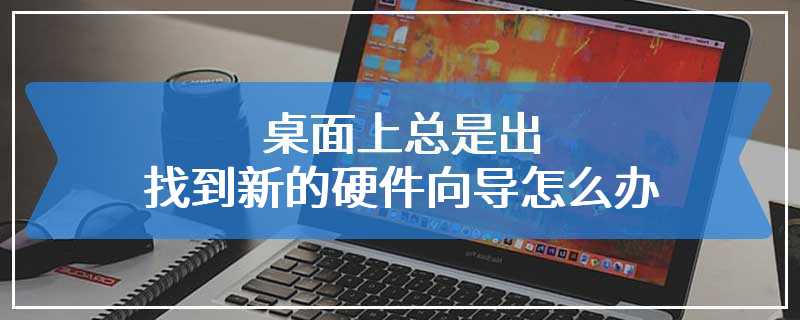 桌面上总是出
找到新的硬件向导怎么办